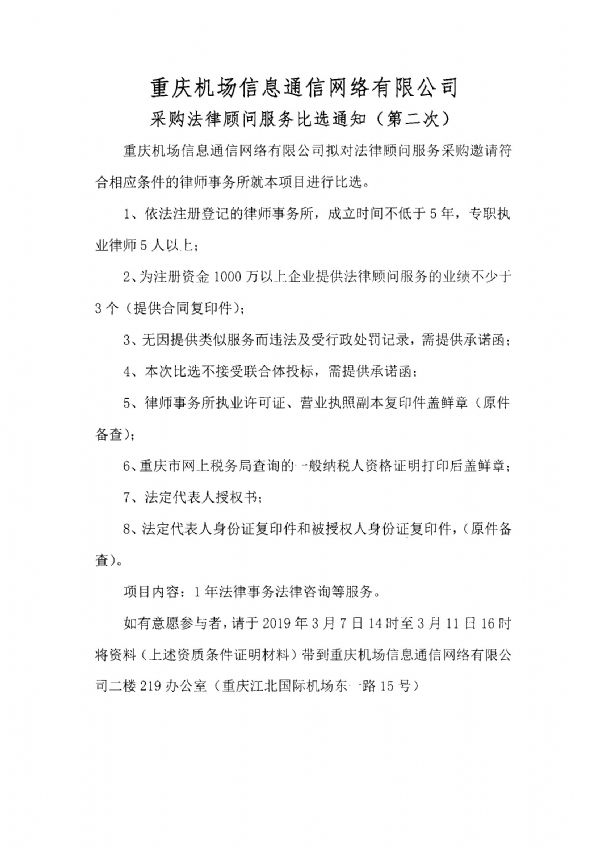 重庆机场信息通信网络有限公司

采购法律顾问服务比选通知（第二次）

重庆机场信息通信网络有限公司拟对法律顾问服务采购邀请符合相应条件的律师事务所就本项目进行比选。

1、依法注册登记的律师事务所，成立时间不低于5年，专职执业律师5人以上；

2、为注册资金1000万以上企业提供法律顾问服务的业绩不少于3个（提供合同复印件）；

3、无因提供类似服务而违法及受行政处罚记录，需提供承诺函；

4、本次比选不接受联合体投标，需提供承诺函；

5、律师事务所执业许可证、营业执照副本复印件盖鲜章（原件备查）；

6、重庆市网上税务局查询的一般纳税人资格证明打印后盖鲜章；

7、法定代表人授权书；

8、法定代表人身份证复印件和被授权人身份证复印件，（原件备查）。

项目内容：1年法律事务法律咨询等服务。

如有意愿参与者，请于2019年3月7日14时至3月11日16时将资料（上述资质条件证明材料）带到重庆机场信息通信网络有限公司二楼219办公室（重庆江北国际机场东一路15号）